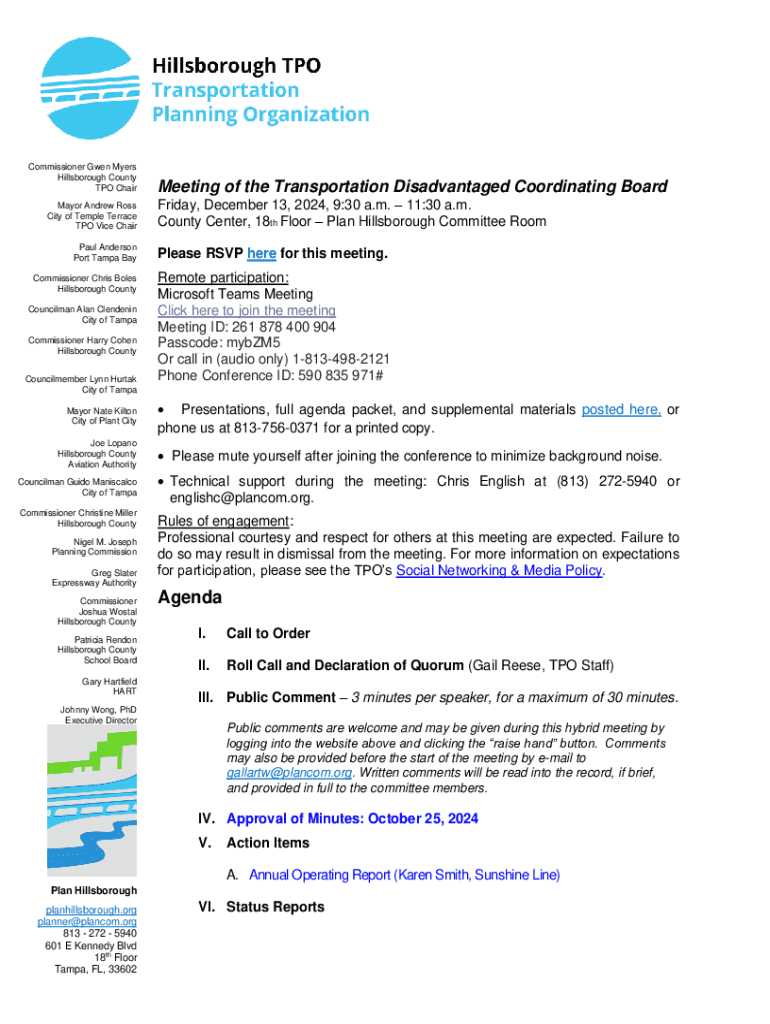 Hillsborough TPO
Transportation
Planning Organization

Commissioner Gwen Myers
Hillsborough County
TPO Chair

Mayor Andrew Ross
City of Temple Terrace
TPO Vice Chair

Paul Anderson
Port Tampa Bay

Commissioner Chris Boles
Hillsborough County

Councilman Alan Clendenin
City of Tampa

Commissioner Harry Cohen
Hillsborough County

Councilmember Lynn Hurtak
City of Tampa

Mayor Nate Kilton
City of Plant City

Joe Lopano
Hillsborough County
Aviation Authority

Councilman Guido Maniscalco
City of Tampa

Commissioner Christine Miller
Hillsborough County

Nigel M. Joseph
Planning Commission

Greg Slater
Expressway Authority

Commissioner
Joshua Wostal
Hillsborough County

Patricia Rendon
Hillsborough County
School Board

Gary Hartfield
HART

Johnny Wong, PhD
Executive Director

Plan Hillsborough
planhillsborough.org
planner@plancom.org
813 - 272 - 5940
601 E Kennedy Blvd
18th Floor
Tampa, FL, 33602

Meeting of the Transportation Disadvantaged Coordinating Board
Friday, December 13, 2024, 9:30 a.m. – 11:30 a.m.
County Center, 18th Floor – Plan Hillsborough Committee Room

Please RSVP here for this meeting.

Remote participation:
Microsoft Teams Meeting
Click here to join the meeting
Meeting ID: 261 878 400 904
Passcode: mybZM5
Or call in (audio only) 1-813-498-2121
Phone Conference ID: 590 835 971#

• Presentations, full agenda packet, and supplemental materials posted here, or phone us at 813-756-0371 for a printed copy.

• Please mute yourself after joining the conference to minimize background noise.

• Technical support during the meeting: Chris English at (813) 272-5940 or englishc@plancom.org.

Rules of engagement:
Professional courtesy and respect for others at this meeting are expected. Failure to do so may result in dismissal from the meeting. For more information on expectations for participation, please see the TPO's Social Networking & Media Policy.

Agenda

I. Call to Order

II. Roll Call and Declaration of Quorum (Gail Reese, TPO Staff)

III. Public Comment – 3 minutes per speaker, for a maximum of 30 minutes.

Public comments are welcome and may be given during this hybrid meeting by logging into the website above and clicking the "raise hand" button. Comments may also be provided before the start of the meeting by e-mail to gallartw@plancom.org. Written comments will be read into the record, if brief, and provided in full to the committee members.

IV. Approval of Minutes: October 25, 2024

V. Action Items

A. Annual Operating Report (Karen Smith, Sunshine Line)

VI. Status Reports